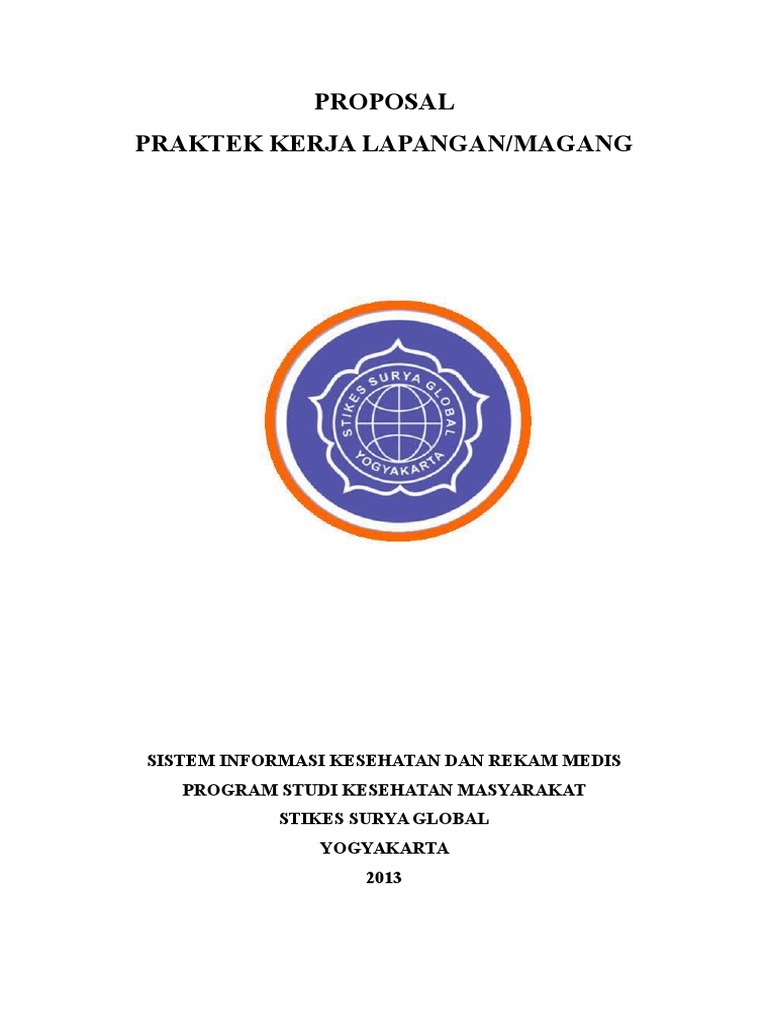 PROPOSAL
PRAKTEK KERJA LAPANGAN/MAGANG

STIKES SURYA GLOBAL
YOGYAKARTA

SISTEM INFORMASI KESEHATAN DAN REKAM MEDIS
PROGRAM STUDI KESEHATAN MASYARAKAT
STIKES SURYA GLOBAL
YOGYAKARTA
2013